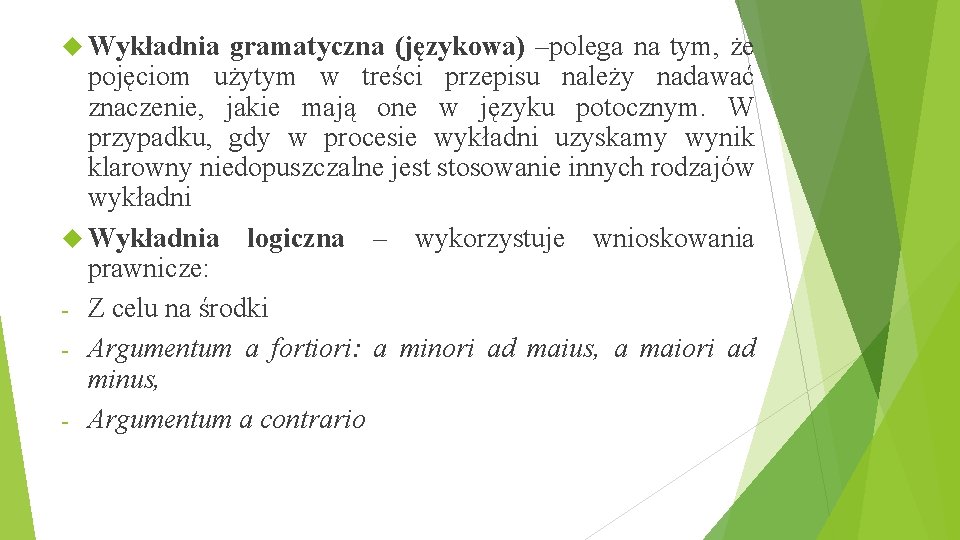 Wykładnia gramatyczna (językowa) –polega na tym, że pojęciom użytym w treści przepisu należy nadawać znaczenie, jakie mają one w języku potocznym. W przypadku, gdy w procesie wykładni uzyskamy wynik klarowny niedopuszczalne jest stosowanie innych rodzajów wykładni

Wykładnia logiczna – wykorzystuje wnioskowania prawnicze:

- Z celu na środki
- Argumentum a fortiori: a minori ad maius, a maiori ad minus,
- Argumentum a contrario